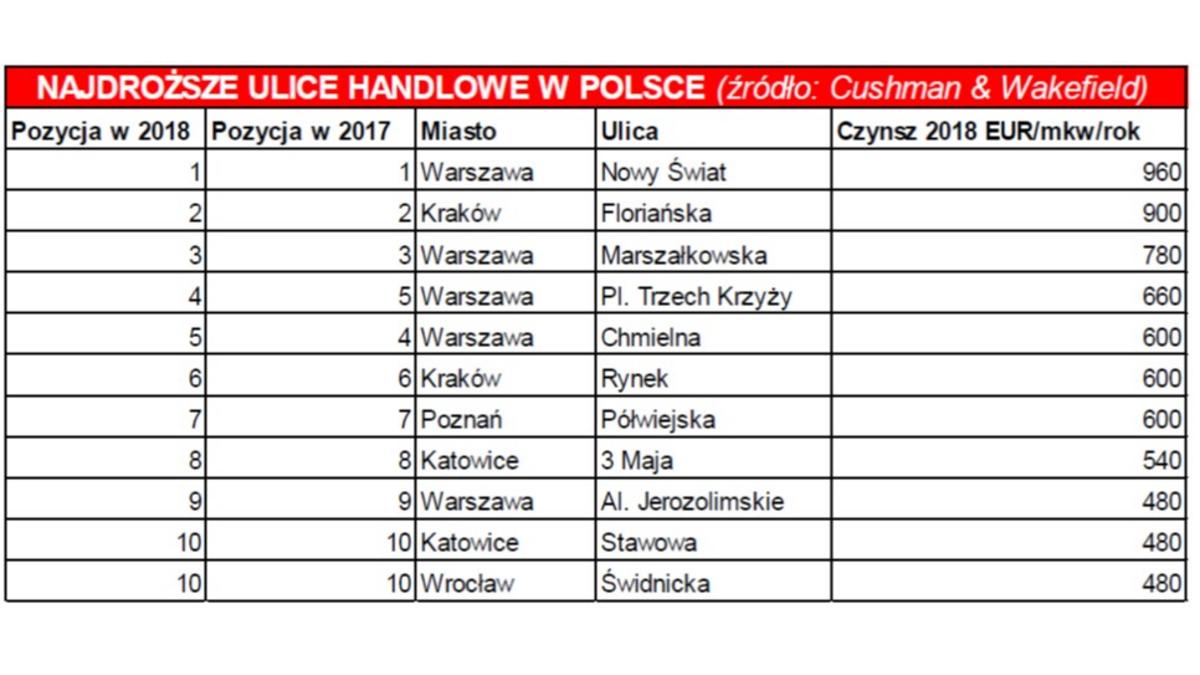 NAJDROŻSZE ULICE HANDLOWE W POLSCE (źródło: Cushman & Wakefield)

| Pozycja w 2018 | Pozycja w 2017 | Miasto | Ulica | Czynsz 2018 EUR/mkw/rok |
|---|---|---|---|---|
| 1 | 1 | Warszawa | Nowy Świat | 960 |
| 2 | 2 | Kraków | Floriańska | 900 |
| 3 | 3 | Warszawa | Marszałkowska | 780 |
| 4 | 5 | Warszawa | Pl. Trzech Krzyży | 660 |
| 5 | 4 | Warszawa | Chmielna | 600 |
| 6 | 6 | Kraków | Rynek | 600 |
| 7 | 7 | Poznań | Półwiejska | 600 |
| 8 | 8 | Katowice | 3 Maja | 540 |
| 9 | 9 | Warszawa | Al. Jerozolimskie | 480 |
| 10 | 10 | Katowice | Stawowa | 480 |
| 10 | 10 | Wrocław | Świdnicka | 480 |